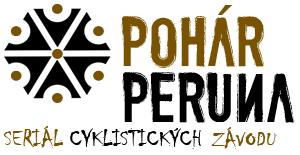 POHÁR PERUNA
SERIÁL CYKLISTICKÝCH ZÁVODU